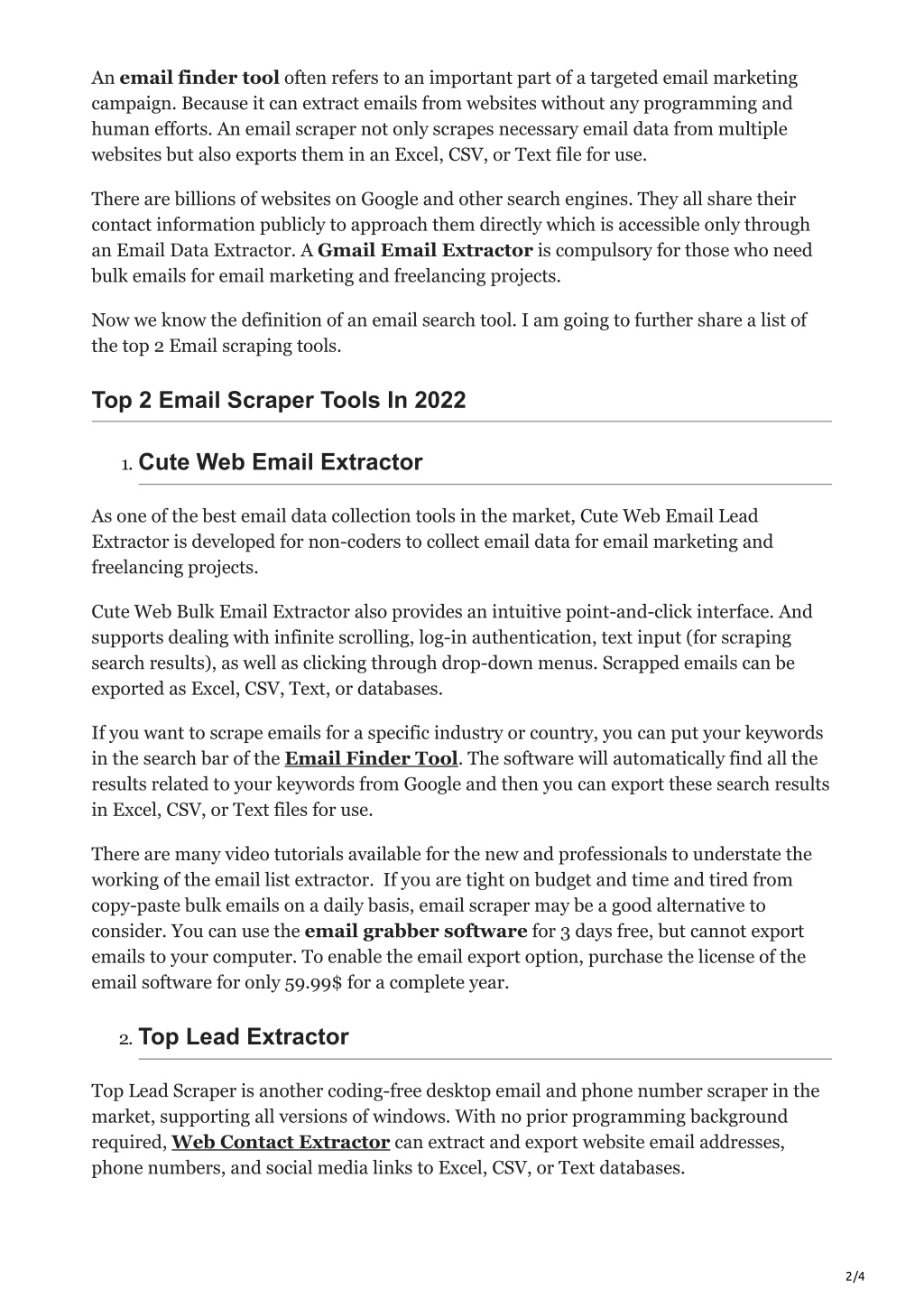 An email finder tool often refers to an important part of a targeted email marketing campaign. Because it can extract emails from websites without any programming and human efforts. An email scraper not only scrapes necessary email data from multiple websites but also exports them in an Excel, CSV, or Text file for use.

There are billions of websites on Google and other search engines. They all share their contact information publicly to approach them directly which is accessible only through an Email Data Extractor. A Gmail Email Extractor is compulsory for those who need bulk emails for email marketing and freelancing projects.

Now we know the definition of an email search tool. I am going to further share a list of the top 2 Email scraping tools.

Top 2 Email Scraper Tools In 2022

1. Cute Web Email Extractor

As one of the best email data collection tools in the market, Cute Web Email Lead Extractor is developed for non-coders to collect email data for email marketing and freelancing projects.

Cute Web Bulk Email Extractor also provides an intuitive point-and-click interface. And supports dealing with infinite scrolling, log-in authentication, text input (for scraping search results), as well as clicking through drop-down menus. Scrapped emails can be exported as Excel, CSV, Text, or databases.

If you want to scrape emails for a specific industry or country, you can put your keywords in the search bar of the Email Finder Tool. The software will automatically find all the results related to your keywords from Google and then you can export these search results in Excel, CSV, or Text files for use.

There are many video tutorials available for the new and professionals to understate the working of the email list extractor. If you are tight on budget and time and tired from copy-paste bulk emails on a daily basis, email scraper may be a good alternative to consider. You can use the email grabber software for 3 days free, but cannot export emails to your computer. To enable the email export option, purchase the license of the email software for only 59.99$ for a complete year.

2. Top Lead Extractor

Top Lead Scraper is another coding-free desktop email and phone number scraper in the market, supporting all versions of windows. With no prior programming background required, Web Contact Extractor can extract and export website email addresses, phone numbers, and social media links to Excel, CSV, or Text databases.

2/4